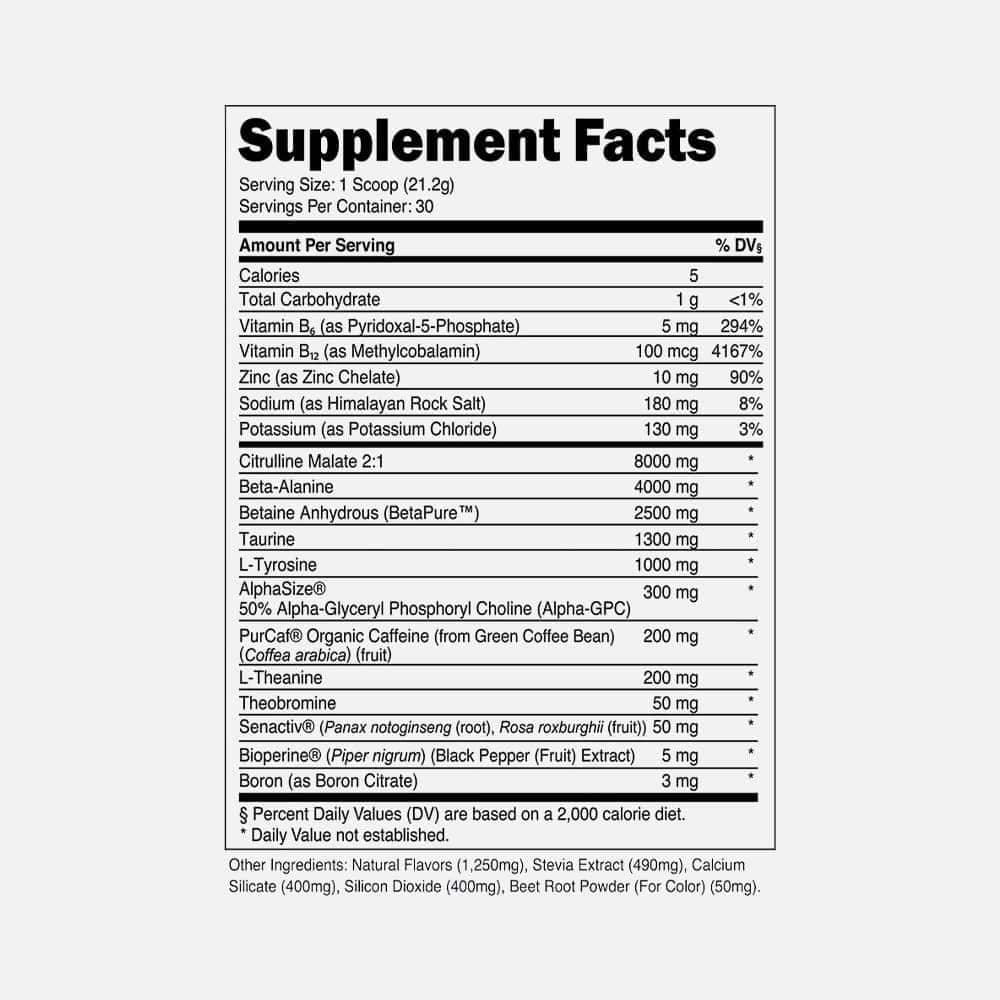 Supplement Facts

Serving Size: 1 Scoop (21.2g)
Servings Per Container: 30

| Amount Per Serving | | % DV§ |
|---|---|---|
| Calories | 5 | |
| Total Carbohydrate | 1 g | <1% |
| Vitamin $B_6$ (as Pyridoxal-5-Phosphate) | 5 mg | 294% |
| Vitamin $B_{12}$ (as Methylcobalamin) | 100 mcg | 4167% |
| Zinc (as Zinc Chelate) | 10 mg | 90% |
| Sodium (as Himalayan Rock Salt) | 180 mg | 8% |
| Potassium (as Potassium Chloride) | 130 mg | 3% |
| Citrulline Malate 2:1 | 8000 mg | * |
| Beta-Alanine | 4000 mg | * |
| Betaine Anhydrous (BetaPure™) | 2500 mg | * |
| Taurine | 1300 mg | * |
| L-Tyrosine | 1000 mg | * |
| AlphaSize® 50% Alpha-Glyceryl Phosphoryl Choline (Alpha-GPC) | 300 mg | * |
| PurCaf® Organic Caffeine (from Green Coffee Bean) (Coffea arabica) (fruit) | 200 mg | * |
| L-Theanine | 200 mg | * |
| Theobromine | 50 mg | * |
| Senactiv® (Panax notoginseng (root), Rosa roxburghii (fruit)) | 50 mg | * |
| Bioperine® (Piper nigrum) (Black Pepper (Fruit) Extract) | 5 mg | * |
| Boron (as Boron Citrate) | 3 mg | * |

§ Percent Daily Values (DV) are based on a 2,000 calorie diet.
* Daily Value not established.

Other Ingredients: Natural Flavors (1,250mg), Stevia Extract (490mg), Calcium Silicate (400mg), Silicon Dioxide (400mg), Beet Root Powder (For Color) (50mg).